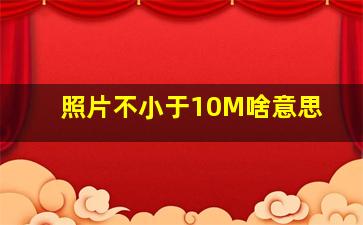 照片不小于10M啥意思